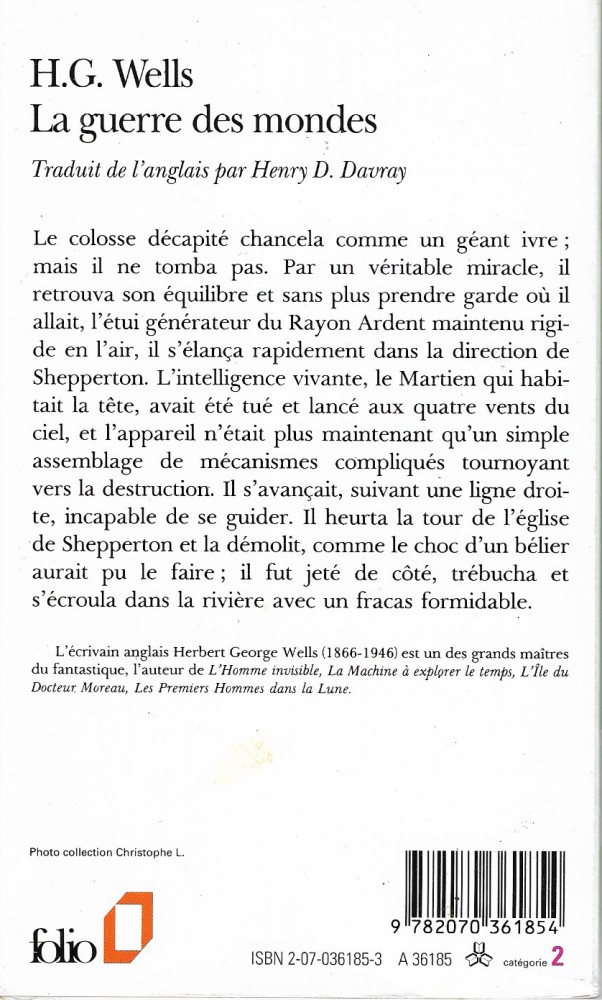 H.G. Wells
La guerre des mondes

Traduit de l'anglais par Henry D. Davray

Le colosse décapité chancela comme un géant ivre ; mais il ne tomba pas. Par un véritable miracle, il retrouva son équilibre et sans plus prendre garde où il allait, l'étui générateur du Rayon Ardent maintenu rigide en l'air, il s'élança rapidement dans la direction de Shepperton. L'intelligence vivante, le Martien qui habitait la tête, avait été tué et lancé aux quatre vents du ciel, et l'appareil n'était plus maintenant qu'un simple assemblage de mécanismes compliqués tournoyant vers la destruction. Il s'avançait, suivant une ligne droite, incapable de se guider. Il heurta la tour de l'église de Shepperton et la démolit, comme le choc d'un bélier aurait pu le faire ; il fut jeté de côté, trébucha et s'écroula dans la rivière avec un fracas formidable.

L'écrivain anglais Herbert George Wells (1866-1946) est un des grands maîtres du fantastique, l'auteur de L'Homme invisible, La Machine à explorer le temps, L'Île du Docteur Moreau, Les Premiers Hommes dans la Lune.

Photo collection Christophe L.

folio

9 782070 361854

ISBN 2-07-036185-3 A 36185 catégorie 2